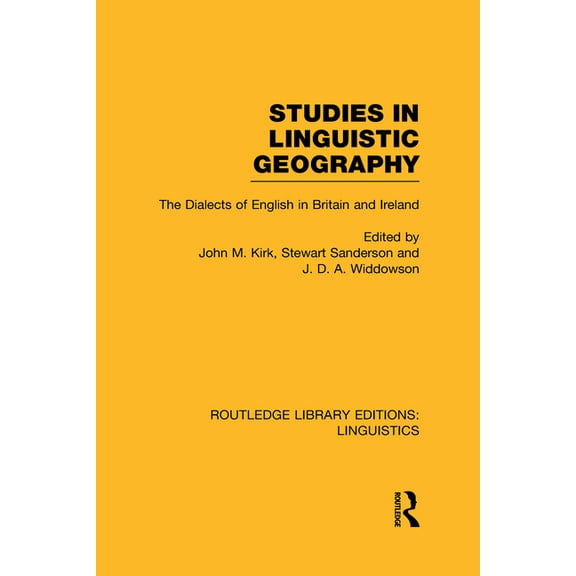 STUDIES IN LINGUISTIC GEOGRAPHY

The Dialects of English in Britain and Ireland

Edited by
John M. Kirk, Stewart Sanderson and
J. D. A. Widdowson

ROUTLEDGE LIBRARY EDITIONS:
LINGUISTICS

ROUTLEDGE